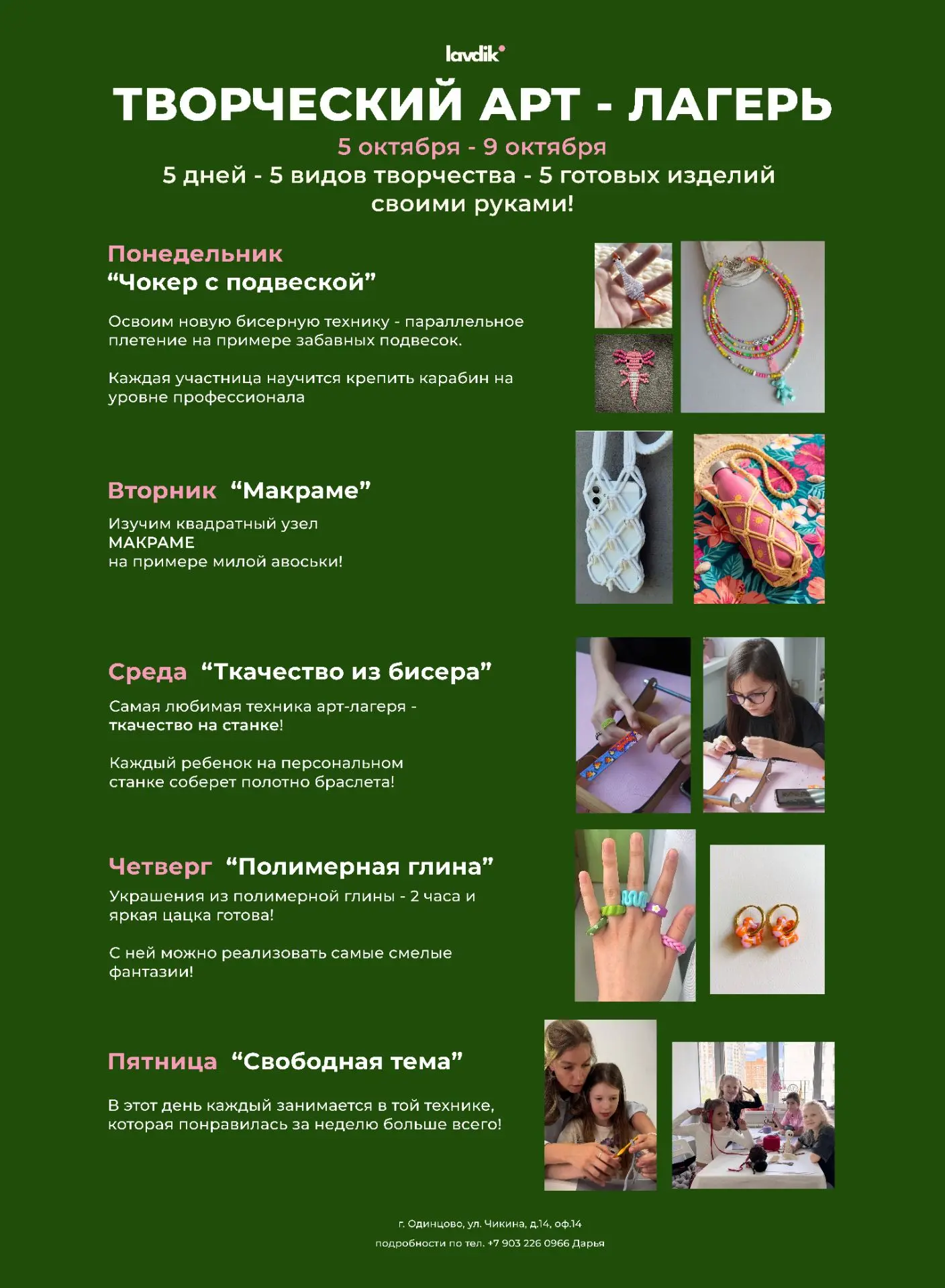 lavdik

ТВОРЧЕСКИЙ АРТ - ЛАГЕРЬ

5 октября - 9 октября

5 дней - 5 видов творчества - 5 готовых изделий своими руками!

Понедельник
“Чокер с подвеской”

Освоим новую бисерную технику - параллельное плетение на примере забавных подвесок.

Каждая участница научится крепить карабин на уровне профессионала

Вторник “Макраме”

Изучим квадратный узел
МАКРАМЕ
на примере милой авоськи!

Среда “Ткачество из бисера”

Самая любимая техника арт-лагеря - ткачество на станке!

Каждый ребенок на персональном станке соберет полотно браслета!

Четверг “Полимерная глина”

Украшения из полимерной глины - 2 часа и яркая цацка готова!

С ней можно реализовать самые смелые фантазии!

Пятница “Свободная тема”

В этот день каждый занимается в той технике, которая понравилась за неделю больше всего!

г. Одинцово, ул. Чикина, д.14, оф.14

подробности по тел. +7 903 226 0966 Дарья